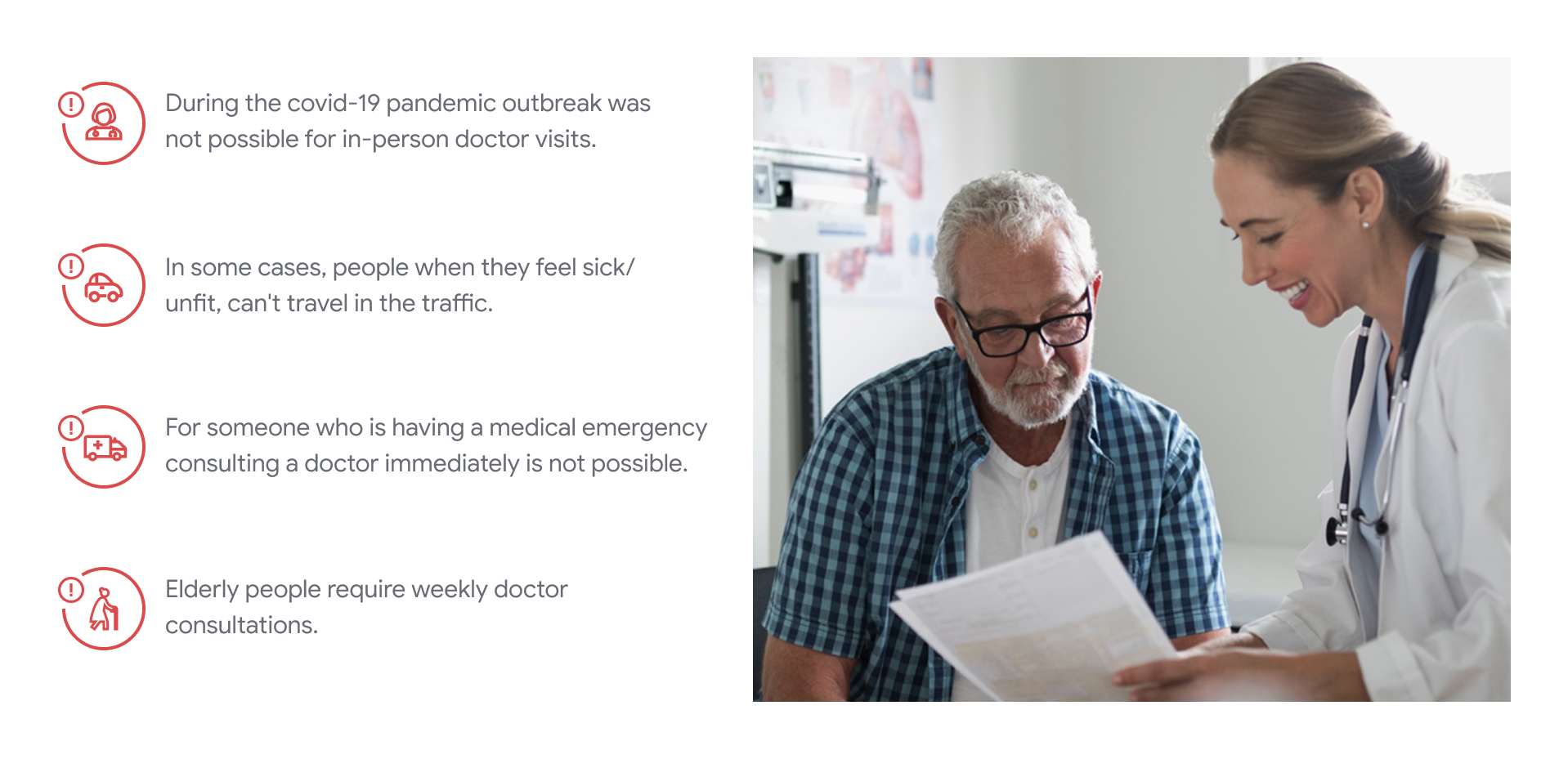 During the covid-19 pandemic outbreak was not possible for in-person doctor visits.

In some cases, people when they feel sick/ unfit, can't travel in the traffic.

For someone who is having a medical emergency consulting a doctor immediately is not possible.

Elderly people require weekly doctor consultations.